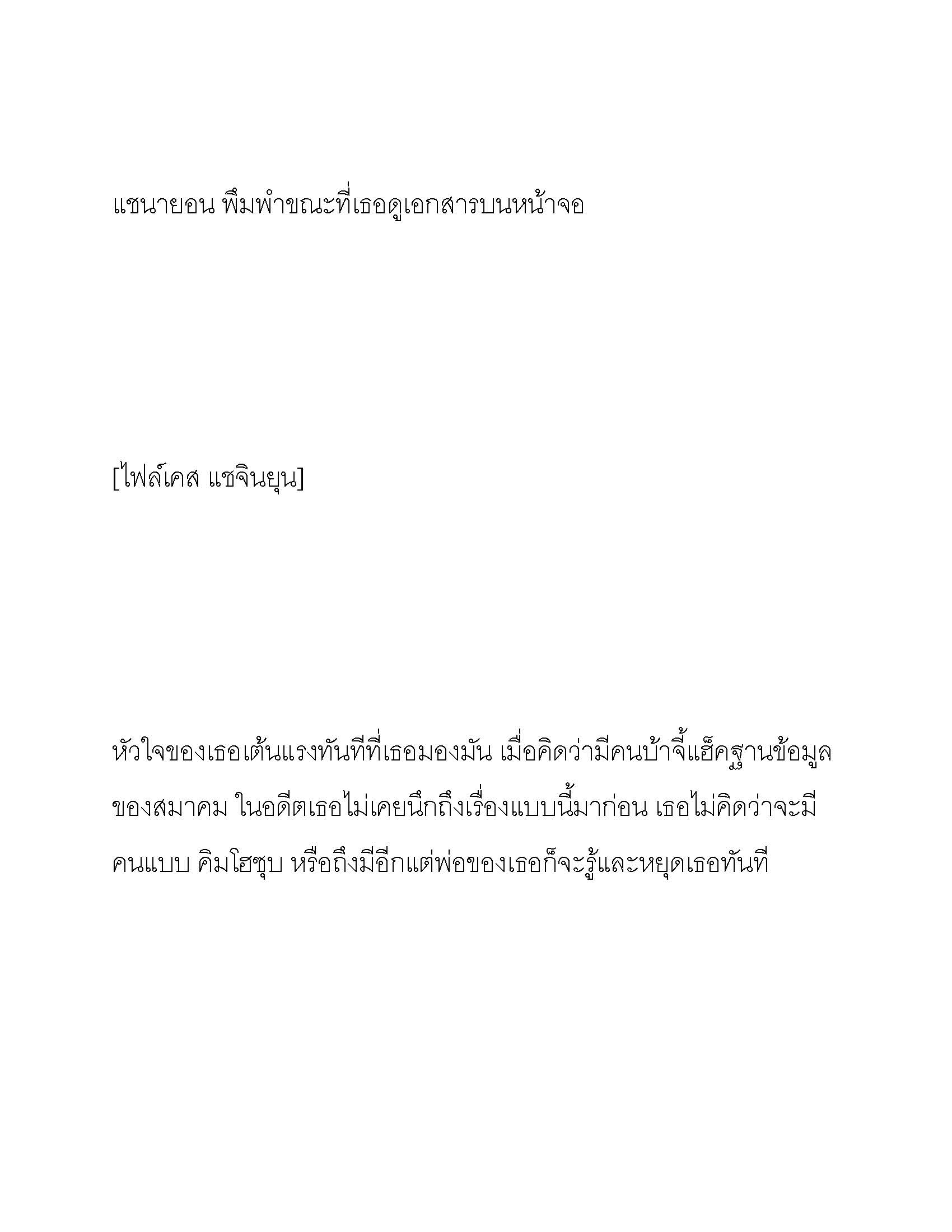 แชนายอน พึมพำขณะที่เธอดูเอกสารบนหน้าจอ

[ไฟล์เคส แชจินยุน]

หัวใจของเธอเต้นแรงทันทีที่เธอมองมัน เมื่อคิดว่ามีคนบ้าจี้แฮ็คฐานข้อมูลของสมาคม ในอดีตเธอไม่เคยนึกถึงเรื่องแบบนี้มาก่อน เธอไม่คิดว่าจะมีคนแบบ คิมโฮซุบ หรือถึงมีอีกแต่พ่อของเธอก็จะรู้และหยุดเธอทันที